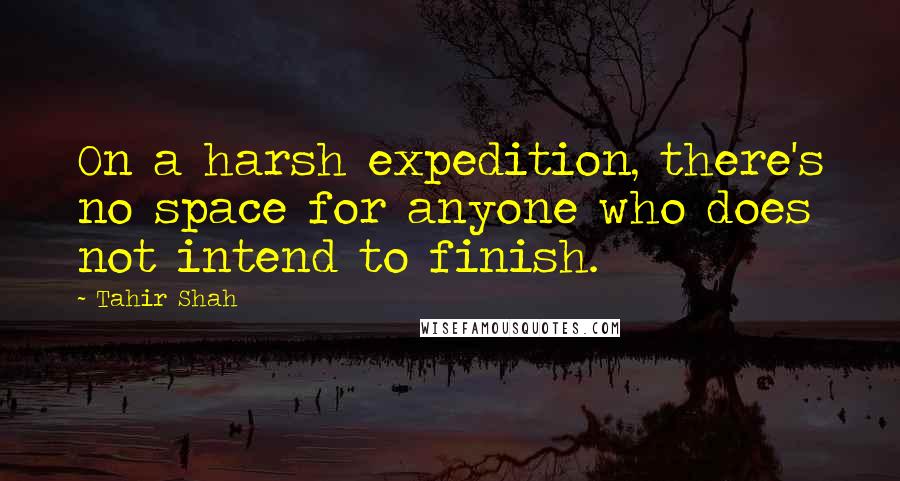 On a harsh expedition, there's no space for anyone who does not intend to finish.

~ Tahir Shah

WISEFAMOUSQUOTES.COM